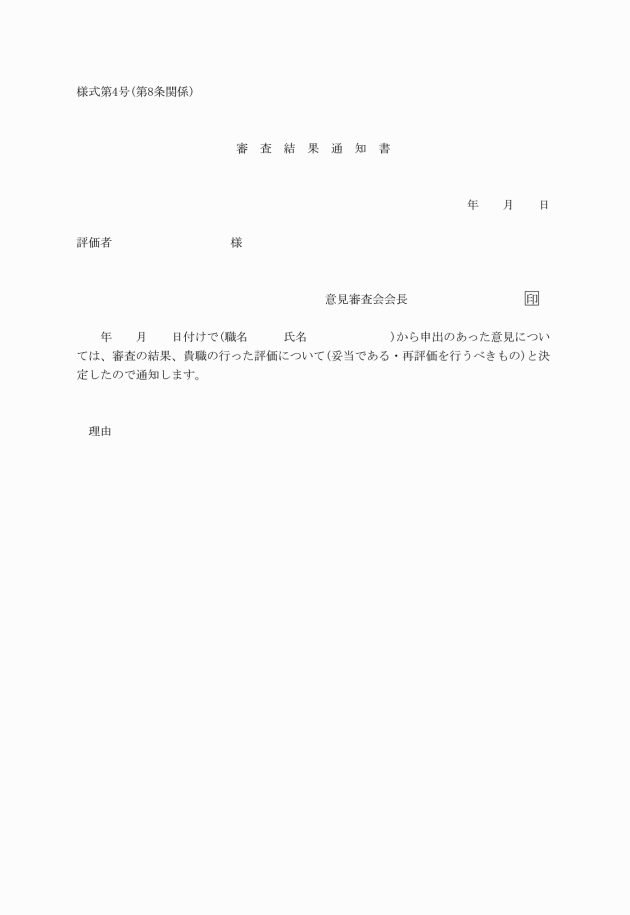 様式第4号(第8条関係)

審 査 結 果 通 知 書

年　月　日

評価者　　　　様

意見審査会会長　　　　印

年　月　日付けで(職名　　氏名　　　)から申出のあった意見については、審査の結果、貴職の行った評価について(妥当である・再評価を行うべきもの)と決定したので通知します。

理由